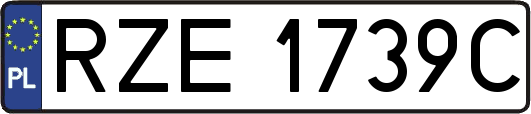 PL

RZE 1739C